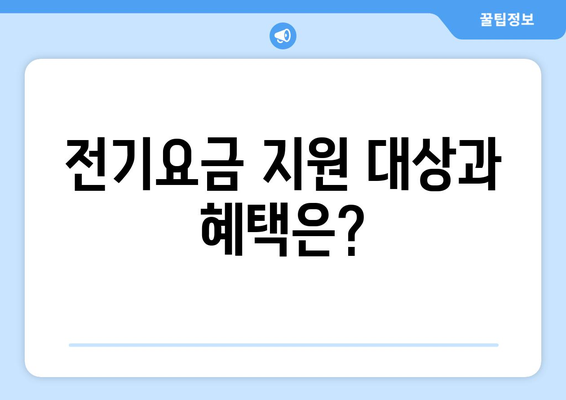 꿀팁정보

전기요금 지원 대상과 혜택은?